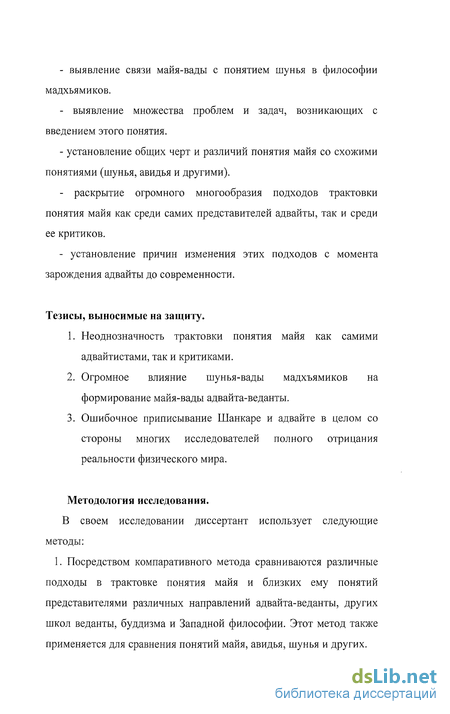 - выявление связи майя-вады с понятием шунья в философии мадхьямиков.

- выявление множества проблем и задач, возникающих с введением этого понятия.

- установление общих черт и различий понятия майя со схожими понятиями (шунья, авидья и другими).

- раскрытие огромного многообразия подходов трактовки понятия майя как среди самих представителей адвайты, так и среди ее критиков.

- установление причин изменения этих подходов с момента зарождения адвайты до современности.

Тезисы, выносимые на защиту.

1. Неоднозначность трактовки понятия майя как самими адвайтистами, так и критиками.
2. Огромное влияние шунья-вады мадхьямиков на формирование майя-вады адвайта-веданты.
3. Ошибочное приписывание Шанкаре и адвайте в целом со стороны многих исследователей полного отрицания реальности физического мира.

Методология исследования.

В своем исследовании диссертант использует следующие методы:

1. Посредством компаративного метода сравниваются различные подходы в трактовке понятия майя и близких ему понятий представителями различных направлений адвайта-веданты, других школ веданты, буддизма и Западной философии. Этот метод также применяется для сравнения понятий майя, авидья, шунья и других.

dsLib.net
библиотека диссертаций